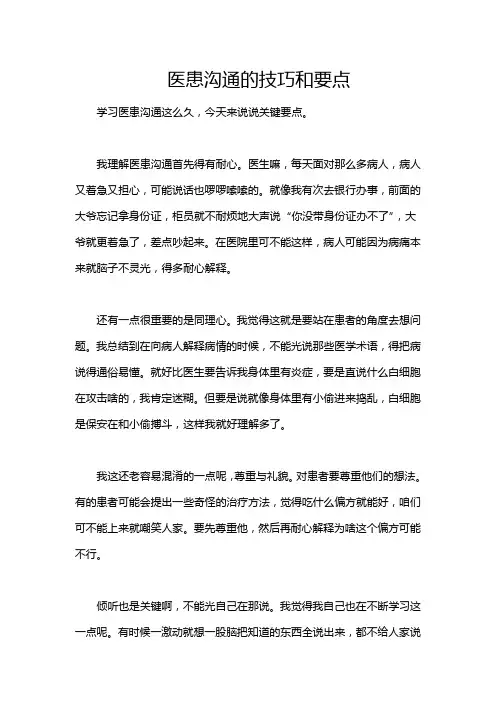 医患沟通的技巧和要点

学习医患沟通这么久，今天来说说关键要点。

我理解医患沟通首先得有耐心。医生嘛，每天面对那么多病人，病人又着急又担心，可能说话也啰啰嗦嗦的。就像我有次去银行办事，前面的大爷忘记拿身份证，柜员就不耐烦地大声说“你没带身份证办不了”，大爷就更着急了，差点吵起来。在医院里可不能这样，病人可能因为病痛本来就脑子不灵光，得多耐心解释。

还有一点很重要的是同理心。我觉得这就是要站在患者的角度去想问题。我总结到在向病人解释病情的时候，不能光说那些医学术语，得把病说得通俗易懂。就好比医生要告诉我身体里有炎症，要是直说什么白细胞在攻击啥的，我肯定迷糊。但要是说就像身体里有小偷进来捣乱，白细胞是保安在和小偷搏斗，这样我就好理解多了。

我这还老容易混淆的一点呢，尊重与礼貌。对患者要尊重他们的想法。有的患者可能会提出一些奇怪的治疗方法，觉得吃什么偏方就能好，咱们可不能上来就嘲笑人家。要先尊重他，然后再耐心解释为啥这个偏方可能不行。

倾听也是关键啊，不能光自己在那说。我觉得我自己也在不断学习这一点呢。有时候一激动就想一股脑把知道的东西全说出来，都不给人家说